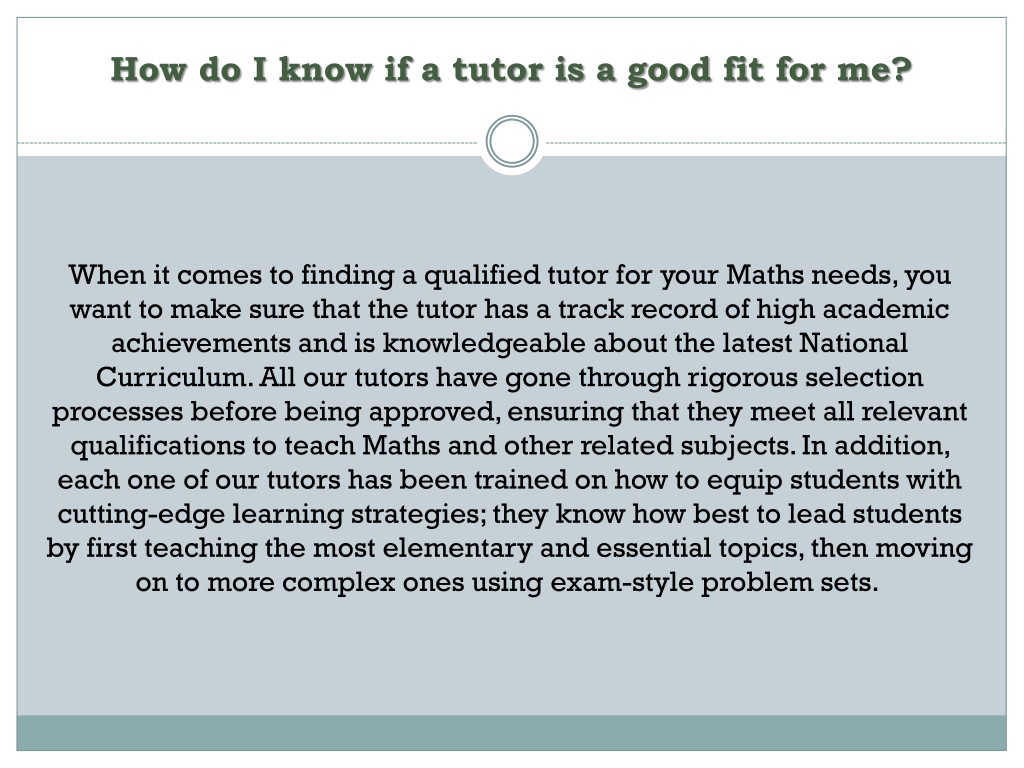 How do I know if a tutor is a good fit for me?

When it comes to finding a qualified tutor for your Maths needs, you want to make sure that the tutor has a track record of high academic achievements and is knowledgeable about the latest National Curriculum. All our tutors have gone through rigorous selection processes before being approved, ensuring that they meet all relevant qualifications to teach Maths and other related subjects. In addition, each one of our tutors has been trained on how to equip students with cutting-edge learning strategies; they know how best to lead students by first teaching the most elementary and essential topics, then moving on to more complex ones using exam-style problem sets.